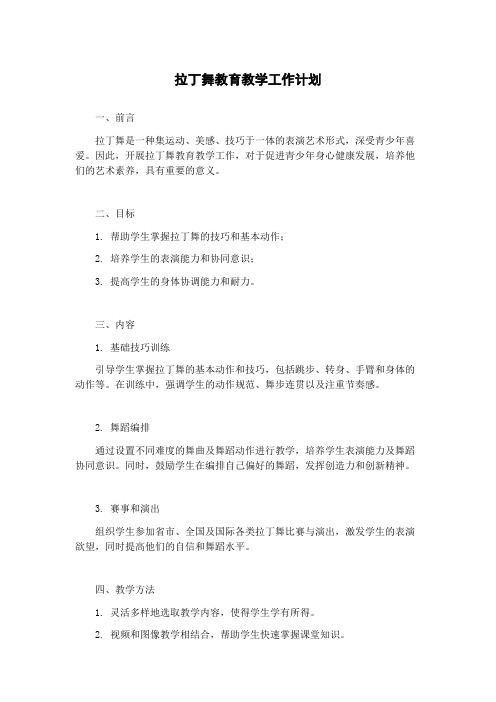 拉丁舞教育教学工作计划

一、前言

拉丁舞是一种集运动、美感、技巧于一体的表演艺术形式，深受青少年喜爱。因此，开展拉丁舞教育教学工作，对于促进青少年身心健康发展，培养他们的艺术素养，具有重要的意义。

二、目标

1. 帮助学生掌握拉丁舞的技巧和基本动作；

2. 培养学生的表演能力和协同意识；

3. 提高学生的身体协调能力和耐力。

三、内容

1. 基础技巧训练

引导学生掌握拉丁舞的基本动作和技巧，包括跳步、转身、手臂和身体的动作等。在训练中，强调学生的动作规范、舞步连贯以及注重节奏感。

2. 舞蹈编排

通过设置不同难度的舞曲及舞蹈动作进行教学，培养学生表演能力及舞蹈协同意识。同时，鼓励学生在编排自己偏好的舞蹈，发挥创造力和创新精神。

3. 赛事和演出

组织学生参加省市、全国及国际各类拉丁舞比赛与演出，激发学生的表演欲望，同时提高他们的自信和舞蹈水平。

四、教学方法

1. 灵活多样地选取教学内容，使得学生学有所得。

2. 视频和图像教学相结合，帮助学生快速掌握课堂知识。